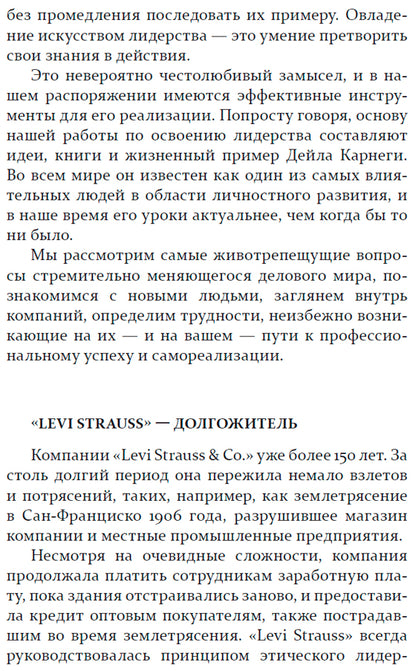 без промедления последовать их примеру. Овладение искусством лидерства — это умение претворить свои знания в действия.

Это невероятно честолюбивый замысел, и в нашем распоряжении имеются эффективные инструменты для его реализации. Попросту говоря, основу нашей работы по освоению лидерства составляют идеи, книги и жизненный пример Дейла Карнеги. Во всем мире он известен как один из самых влиятельных людей в области личностного развития, и в наше время его уроки актуальнее, чем когда бы то ни было.

Мы рассмотрим самые животрепещущие вопросы стремительно меняющегося делового мира, познакомимся с новыми людьми, заглянем внутрь компаний, определим трудности, неизбежно возникающие на их — и на вашем — пути к профессиональному успеху и самореализации.

«LEVI STRAUSS» — ДОЛГОЖИТЕЛЬ

Компании «Levi Strauss & Co.» уже более 150 лет. За столь долгий период она пережила немало взлетов и потрясений, таких, например, как землетрясение в Сан-Франциско 1906 года, разрушившее магазин компании и местные промышленные предприятия.

Несмотря на очевидные сложности, компания продолжала платить сотрудникам заработную плату, пока здания отстраивались заново, и предоставила кредит оптовым покупателям, также пострадавшим во время землетрясения. «Levi Strauss» всегда руководствовалась принципом этического лидер-